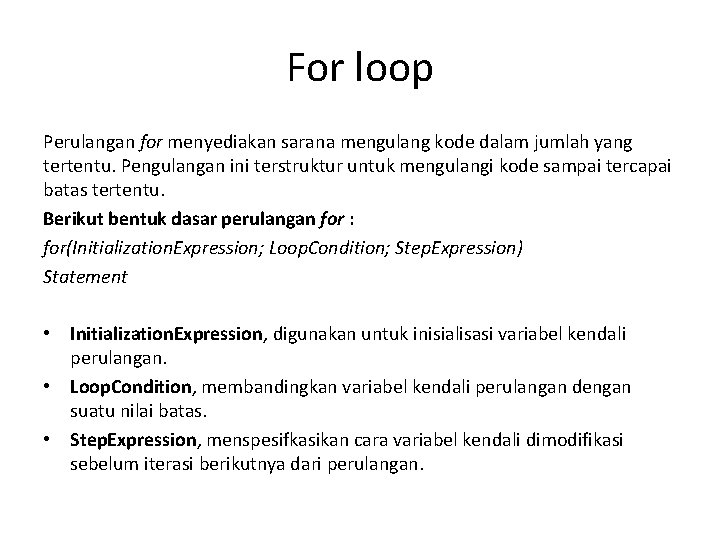 For loop

Perulangan for menyediakan sarana mengulang kode dalam jumlah yang tertentu. Pengulangan ini terstruktur untuk mengulangi kode sampai tercapai batas tertentu.

Berikut bentuk dasar perulangan for :

for(InitializationExpression; LoopCondition; StepExpression)

Statement

• InitializationExpression, digunakan untuk inisialisasi variabel kendali perulangan.
• LoopCondition, membandingkan variabel kendali perulangan dengan suatu nilai batas.
• StepExpression, menspesifkasikan cara variabel kendali dimodifikasi sebelum iterasi berikutnya dari perulangan.